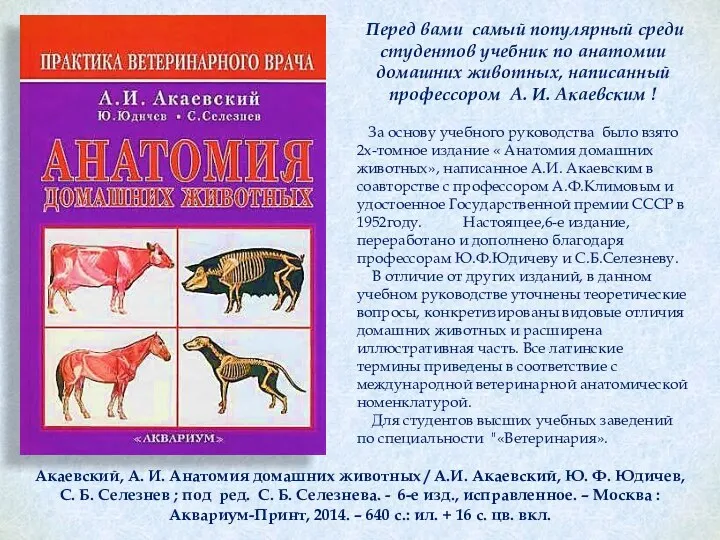 ПРАКТИКА ВЕТЕРИНАРНОГО ВРАЧА

А. И. Акаевский
Ю. Юдичев • С. Селезнев

АНАТОМИЯ
ДОМАШНИХ ЖИВОТНЫХ

«АКВАРИУМ»

Перед вами самый популярный среди студентов учебник по анатомии домашних животных, написанный профессором А. И. Акаевским !

За основу учебного руководства было взято 2х-томное издание « Анатомия домашних животных», написанное А.И. Акаевским в соавторстве с профессором А.Ф.Климовым и удостоенное Государственной премии СССР в 1952году. Настоящее,6-е издание, переработано и дополнено благодаря профессорам Ю.Ф.Юдичеву и С.Б.Селезневу.

В отличие от других изданий, в данном учебном руководстве уточнены теоретические вопросы, конкретизированы видовые отличия домашних животных и расширена иллюстративная часть. Все латинские термины приведены в соответствие с международной ветеринарной анатомической номенклатурой.

Для студентов высших учебных заведений по специальности "«Ветеринария».

Акаевский, А. И. Анатомия домашних животных / А.И. Акаевский, Ю. Ф. Юдичев, С. Б. Селезнев ; под ред. С. Б. Селезнева. - 6-е изд., исправленное. – Москва : Аквариум-Принт, 2014. – 640 с.: ил. + 16 с. цв. вкл.